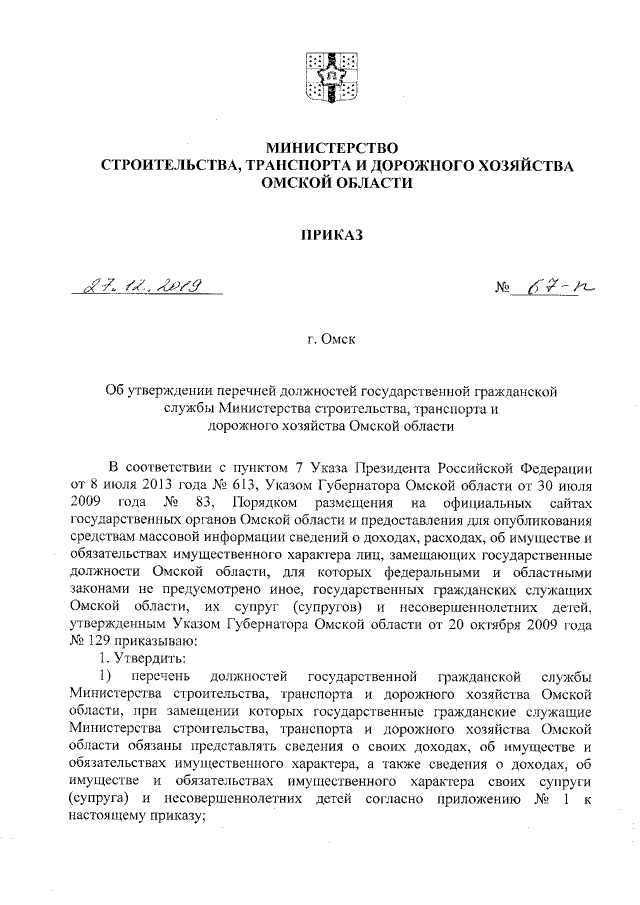 МИНИСТЕРСТВО
СТРОИТЕЛЬСТВА, ТРАНСПОРТА И ДОРОЖНОГО ХОЗЯЙСТВА
ОМСКОЙ ОБЛАСТИ

ПРИКАЗ

27.12.2019 № 67-п

г. Омск

Об утверждении перечней должностей государственной гражданской службы Министерства строительства, транспорта и дорожного хозяйства Омской области

В соответствии с пунктом 7 Указа Президента Российской Федерации от 8 июля 2013 года № 613, Указом Губернатора Омской области от 30 июля 2009 года № 83, Порядком размещения на официальных сайтах государственных органов Омской области и предоставления для опубликования средствам массовой информации сведений о доходах, расходах, об имуществе и обязательствах имущественного характера лиц, замещающих государственные должности Омской области, для которых федеральными и областными законами не предусмотрено иное, государственных гражданских служащих Омской области, их супруг (супругов) и несовершеннолетних детей, утвержденным Указом Губернатора Омской области от 20 октября 2009 года № 129 приказываю:
1. Утвердить:
1) перечень должностей государственной гражданской службы Министерства строительства, транспорта и дорожного хозяйства Омской области, при замещении которых государственные гражданские служащие Министерства строительства, транспорта и дорожного хозяйства Омской области обязаны представлять сведения о своих доходах, об имуществе и обязательствах имущественного характера, а также сведения о доходах, об имуществе и обязательствах имущественного характера своих супруги (супруга) и несовершеннолетних детей согласно приложению № 1 к настоящему приказу;